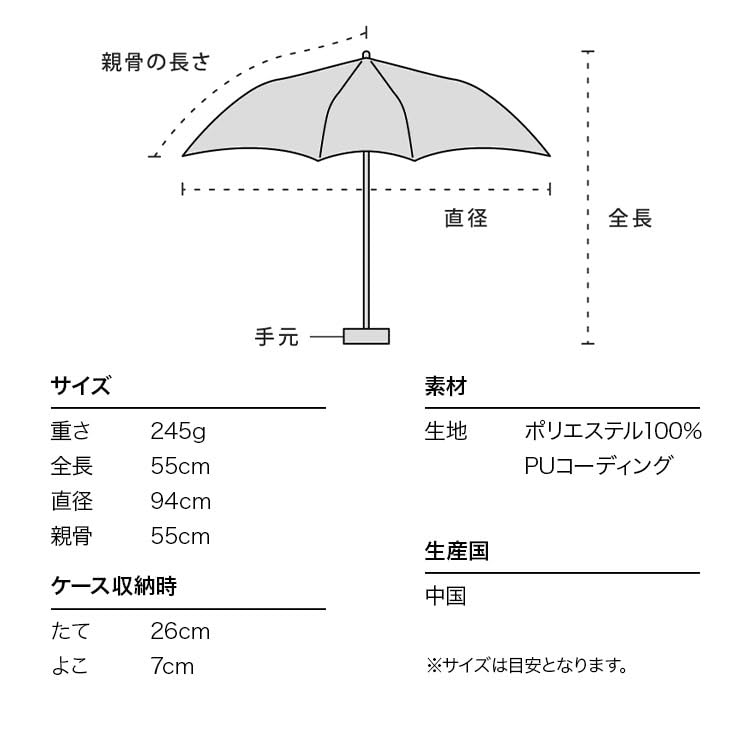 親骨の長さ

直径

全長

手元

サイズ

| 重さ | 245g |
|---|---|
| 全長 | 55cm |
| 直径 | 94cm |
| 親骨 | 55cm |

ケース収納時

| たて | 26cm |
|---|---|
| よこ | 7cm |

素材

| 生地 | ポリエステル100% PUコーディング |
|---|---|

生産国

中国

※サイズは目安となります。